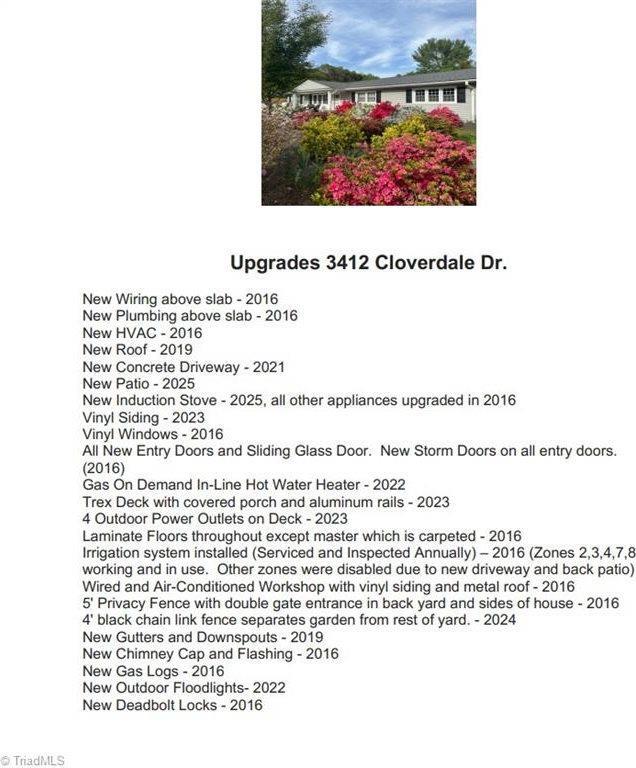 Upgrades 3412 Cloverdale Dr.

New Wiring above slab - 2016
New Plumbing above slab - 2016
New HVAC - 2016
New Roof - 2019
New Concrete Driveway - 2021
New Patio - 2025
New Induction Stove - 2025, all other appliances upgraded in 2016
Vinyl Siding - 2023
Vinyl Windows - 2016
All New Entry Doors and Sliding Glass Door. New Storm Doors on all entry doors. (2016)
Gas On Demand In-Line Hot Water Heater - 2022
Trex Deck with covered porch and aluminum rails - 2023
4 Outdoor Power Outlets on Deck - 2023
Laminate Floors throughout except master which is carpeted - 2016
Irrigation system installed (Serviced and Inspected Annually) – 2016 (Zones 2,3,4,7,8 working and in use. Other zones were disabled due to new driveway and back patio)
Wired and Air-Conditioned Workshop with vinyl siding and metal roof - 2016
5' Privacy Fence with double gate entrance in back yard and sides of house - 2016
4' black chain link fence separates garden from rest of yard. - 2024
New Gutters and Downspouts - 2019
New Chimney Cap and Flashing - 2016
New Gas Logs - 2016
New Outdoor Floodlights- 2022
New Deadbolt Locks - 2016

© TriadMLS